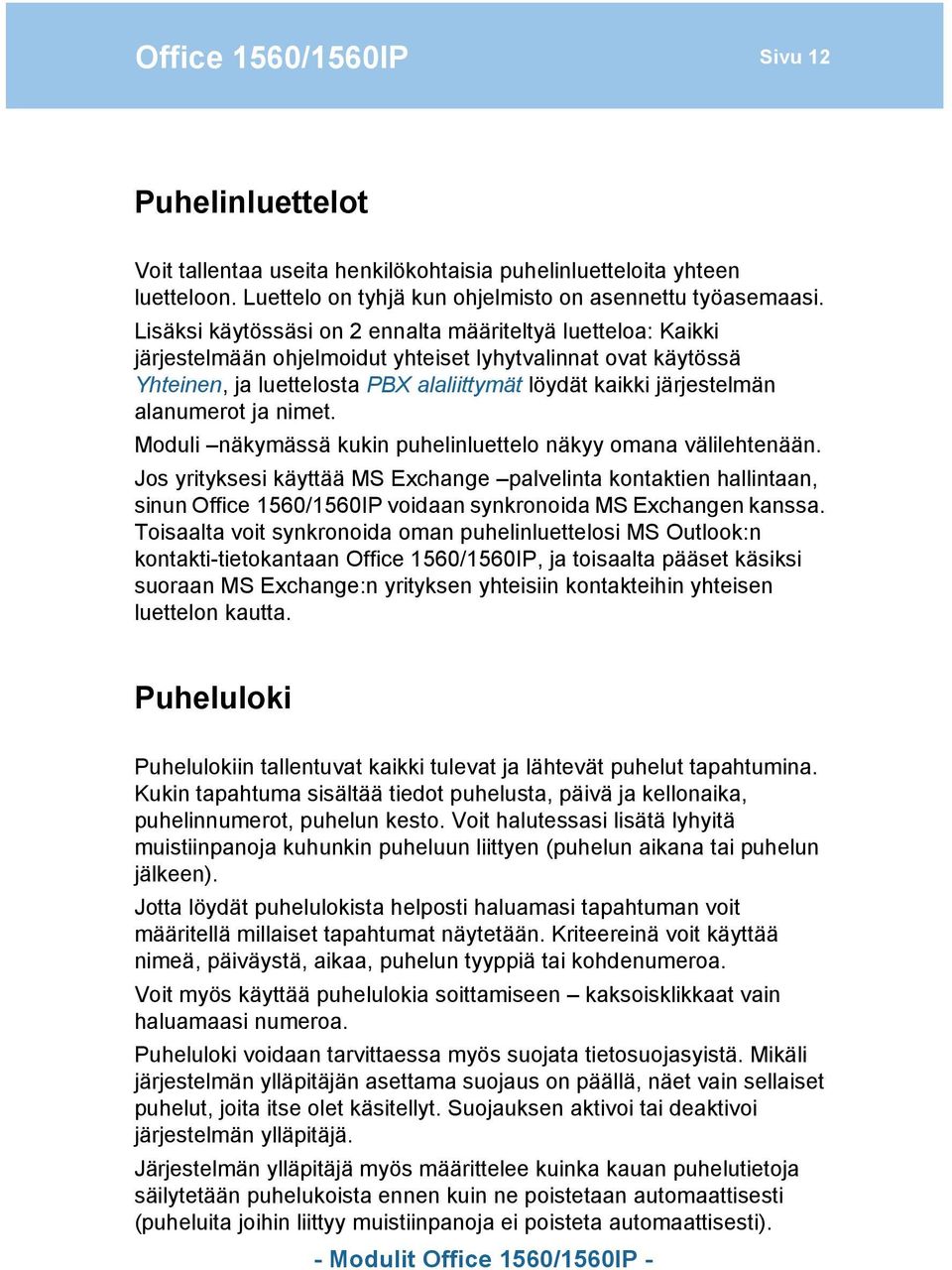 Office 1560/1560IP Sivu 12

Puhelinluettelot

Voit tallentaa useita henkilökohtaisia puhelinluetteloita yhteen luetteloon. Luettelo on tyhjä kun ohjelmisto on asennettu työasemaasi. Lisäksi käytössäsi on 2 ennalta määriteltyä luetteloa: Kaikki järjestelmään ohjelmoidut yhteiset lyhytvalinnat ovat käytössä Yhteinen, ja luettelosta PBX alaliittymät löydät kaikki järjestelmän alanumerot ja nimet.

Moduli –näkymässä kukin puhelinluettelo näkyy omana välilehtenään.

Jos yrityksesi käyttää MS Exchange –palvelinta kontaktien hallintaan, sinun Office 1560/1560IP voidaan synkronoida MS Exchangen kanssa. Toisaalta voit synkronoida oman puhelinluettelosi MS Outlook:n kontakti-tietokantaan Office 1560/1560IP, ja toisaalta pääset käsiksi suoraan MS Exchange:n yrityksen yhteisiin kontakteihin yhteisen luettelon kautta.

Puheluloki

Puhelulokiin tallentuvat kaikki tulevat ja lähtevät puhelut tapahtumina. Kukin tapahtuma sisältää tiedot puhelusta, päivä ja kellonaika, puhelinnumerot, puhelun kesto. Voit halutessasi lisätä lyhyitä muistiinpanoja kuhunkin puheluun liittyen (puhelun aikana tai puhelun jälkeen).

Jotta löydät puhelulokista helposti haluamasi tapahtuman voit määritellä millaiset tapahtumat näytetään. Kriteereinä voit käyttää nimeä, päiväystä, aikaa, puhelun tyyppiä tai kohdenumeroa.

Voit myös käyttää puhelulokia soittamiseen – kaksoisklikkaat vain haluamaasi numeroa.

Puheluloki voidaan tarvittaessa myös suojata tietosuojasyistä. Mikäli järjestelmän ylläpitäjän asettama suojaus on päällä, näet vain sellaiset puhelut, joita itse olet käsitellyt. Suojauksen aktivoi tai deaktivoi järjestelmän ylläpitäjä.

Järjestelmän ylläpitäjä myös määrittelee kuinka kauan puhelutietoja säilytetään puhelukoista ennen kuin ne poistetaan automaattisesti (puheluita joihin liittyy muistiinpanoja ei poisteta automaattisesti).

- Modulit Office 1560/1560IP -